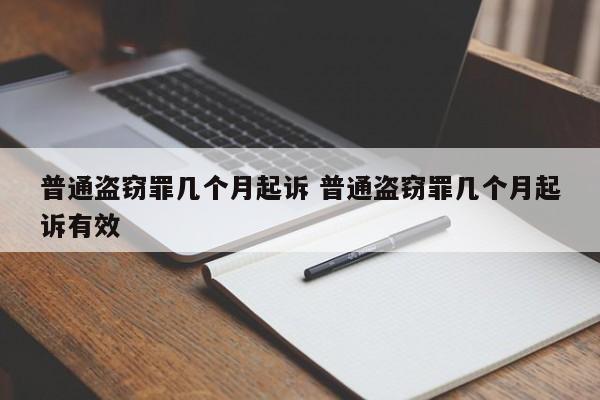 普通盗窃罪几个月起诉 普通盗窃罪几个月起诉有效